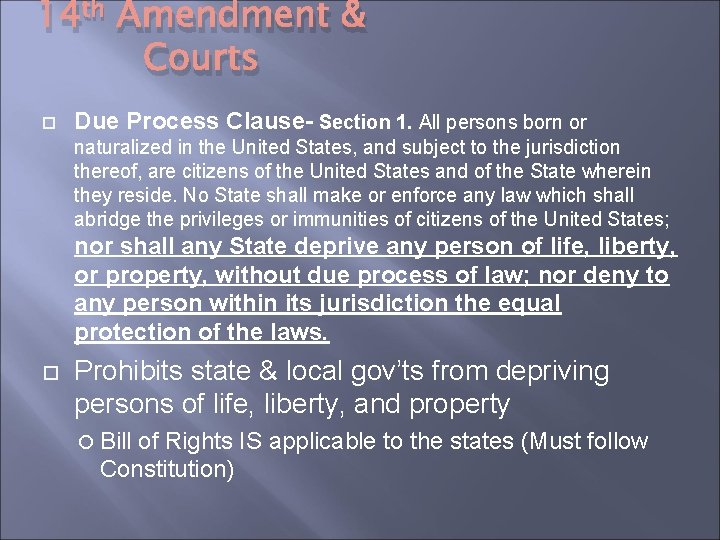 14th Amendment & Courts

Due Process Clause- Section 1. All persons born or naturalized in the United States, and subject to the jurisdiction thereof, are citizens of the United States and of the State wherein they reside. No State shall make or enforce any law which shall abridge the privileges or immunities of citizens of the United States; nor shall any State deprive any person of life, liberty, or property, without due process of law; nor deny to any person within its jurisdiction the equal protection of the laws.

Prohibits state & local gov'ts from depriving persons of life, liberty, and property

Bill of Rights IS applicable to the states (Must follow Constitution)